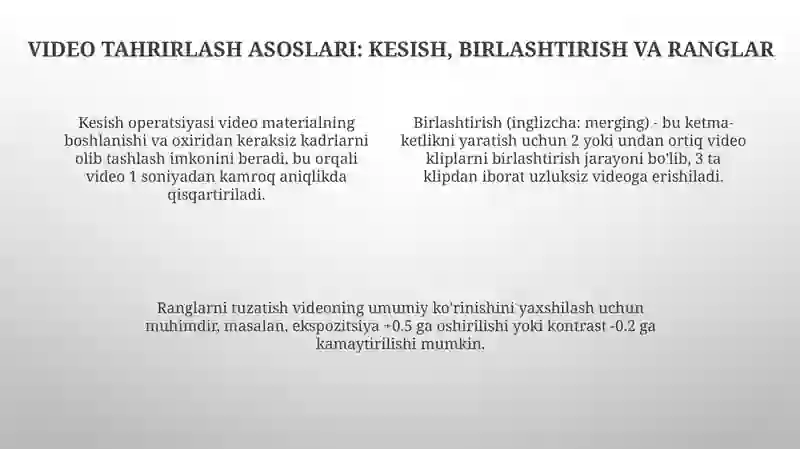 VIDEO TAHRIRLASH ASOSLARI: KESISH, BIRLASHTIRISH VA RANGLAR

Kesish operatsiyasi video materialning boshlanishi va oxiridan keraksiz kadrlarni olib tashlash imkonini beradi, bu orqali video 1 soniyadan kamroq aniqlikda qisqartiriladi.

Birlashtirish (inglizcha: merging) - bu ketma-ketlikni yaratish uchun 2 yoki undan ortiq video kliplarni birlashtirish jarayoni bo'lib, 3 ta klipdan iborat uzluksiz videoga erishiladi.

Ranglarni tuzatish videoning umumiy ko'rinishini yaxshilash uchun muhimdir, masalan, ekspozitsiya +0.5 ga oshirilishi yoki kontrast -0.2 ga kamaytirilishi mumkin.